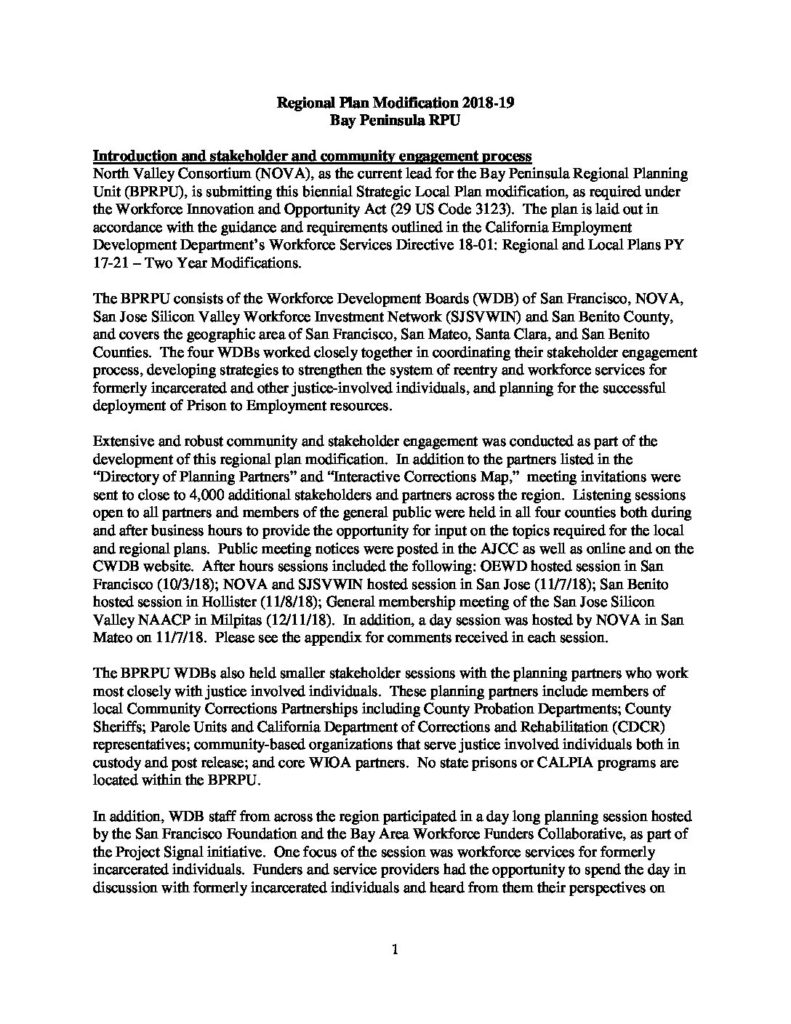 Regional Plan Modification 2018-19
Bay Peninsula RPU

Introduction and stakeholder and community engagement process
North Valley Consortium (NOVA), as the current lead for the Bay Peninsula Regional Planning Unit (BPRPU), is submitting this biennial Strategic Local Plan modification, as required under the Workforce Innovation and Opportunity Act (29 US Code 3123). The plan is laid out in accordance with the guidance and requirements outlined in the California Employment Development Department's Workforce Services Directive 18-01: Regional and Local Plans PY 17-21 – Two Year Modifications.

The BPRPU consists of the Workforce Development Boards (WDB) of San Francisco, NOVA, San Jose Silicon Valley Workforce Investment Network (SJSVWIN) and San Benito County, and covers the geographic area of San Francisco, San Mateo, Santa Clara, and San Benito Counties. The four WDBs worked closely together in coordinating their stakeholder engagement process, developing strategies to strengthen the system of reentry and workforce services for formerly incarcerated and other justice-involved individuals, and planning for the successful deployment of Prison to Employment resources.

Extensive and robust community and stakeholder engagement was conducted as part of the development of this regional plan modification. In addition to the partners listed in the "Directory of Planning Partners" and "Interactive Corrections Map," meeting invitations were sent to close to 4,000 additional stakeholders and partners across the region. Listening sessions open to all partners and members of the general public were held in all four counties both during and after business hours to provide the opportunity for input on the topics required for the local and regional plans. Public meeting notices were posted in the AJCC as well as online and on the CWDB website. After hours sessions included the following: OEWD hosted session in San Francisco (10/3/18); NOVA and SJSVWIN hosted session in San Jose (11/7/18); San Benito hosted session in Hollister (11/8/18); General membership meeting of the San Jose Silicon Valley NAACP in Milpitas (12/11/18). In addition, a day session was hosted by NOVA in San Mateo on 11/7/18. Please see the appendix for comments received in each session.

The BPRPU WDBs also held smaller stakeholder sessions with the planning partners who work most closely with justice involved individuals. These planning partners include members of local Community Corrections Partnerships including County Probation Departments; County Sheriffs; Parole Units and California Department of Corrections and Rehabilitation (CDCR) representatives; community-based organizations that serve justice involved individuals both in custody and post release; and core WIOA partners. No state prisons or CALPIA programs are located within the BPRPU.

In addition, WDB staff from across the region participated in a day long planning session hosted by the San Francisco Foundation and the Bay Area Workforce Funders Collaborative, as part of the Project Signal initiative. One focus of the session was workforce services for formerly incarcerated individuals. Funders and service providers had the opportunity to spend the day in discussion with formerly incarcerated individuals and heard from them their perspectives on

1